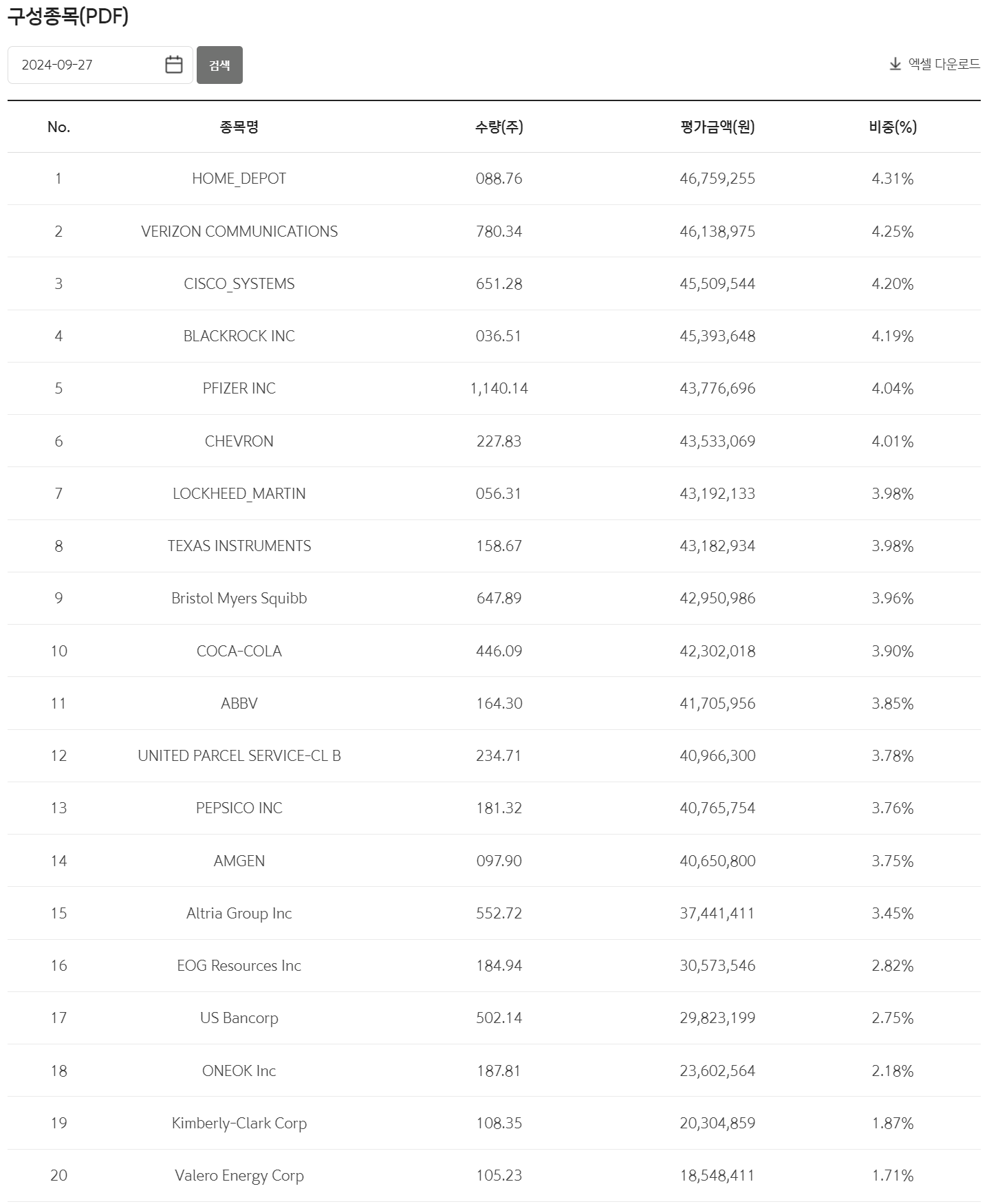 구성종목(PDF)

2024-09-27

검색

엑셀 다운로드

| No. | 종목명 | 수량(주) | 평가금액(원) | 비중(%) |
|---|---|---|---|---|
| 1 | HOME_DEPOT | 088.76 | 46,759,255 | 4.31% |
| 2 | VERIZON COMMUNICATIONS | 780.34 | 46,138,975 | 4.25% |
| 3 | CISCO_SYSTEMS | 651.28 | 45,509,544 | 4.20% |
| 4 | BLACKROCK INC | 036.51 | 45,393,648 | 4.19% |
| 5 | PFIZER INC | 1,140.14 | 43,776,696 | 4.04% |
| 6 | CHEVRON | 227.83 | 43,533,069 | 4.01% |
| 7 | LOCKHEED_MARTIN | 056.31 | 43,192,133 | 3.98% |
| 8 | TEXAS INSTRUMENTS | 158.67 | 43,182,934 | 3.98% |
| 9 | Bristol Myers Squibb | 647.89 | 42,950,986 | 3.96% |
| 10 | COCA-COLA | 446.09 | 42,302,018 | 3.90% |
| 11 | ABBV | 164.30 | 41,705,956 | 3.85% |
| 12 | UNITED PARCEL SERVICE-CL B | 234.71 | 40,966,300 | 3.78% |
| 13 | PEPSICO INC | 181.32 | 40,765,754 | 3.76% |
| 14 | AMGEN | 097.90 | 40,650,800 | 3.75% |
| 15 | Altria Group Inc | 552.72 | 37,441,411 | 3.45% |
| 16 | EOG Resources Inc | 184.94 | 30,573,546 | 2.82% |
| 17 | US Bancorp | 502.14 | 29,823,199 | 2.75% |
| 18 | ONEOK Inc | 187.81 | 23,602,564 | 2.18% |
| 19 | Kimberly-Clark Corp | 108.35 | 20,304,859 | 1.87% |
| 20 | Valero Energy Corp | 105.23 | 18,548,411 | 1.71% |